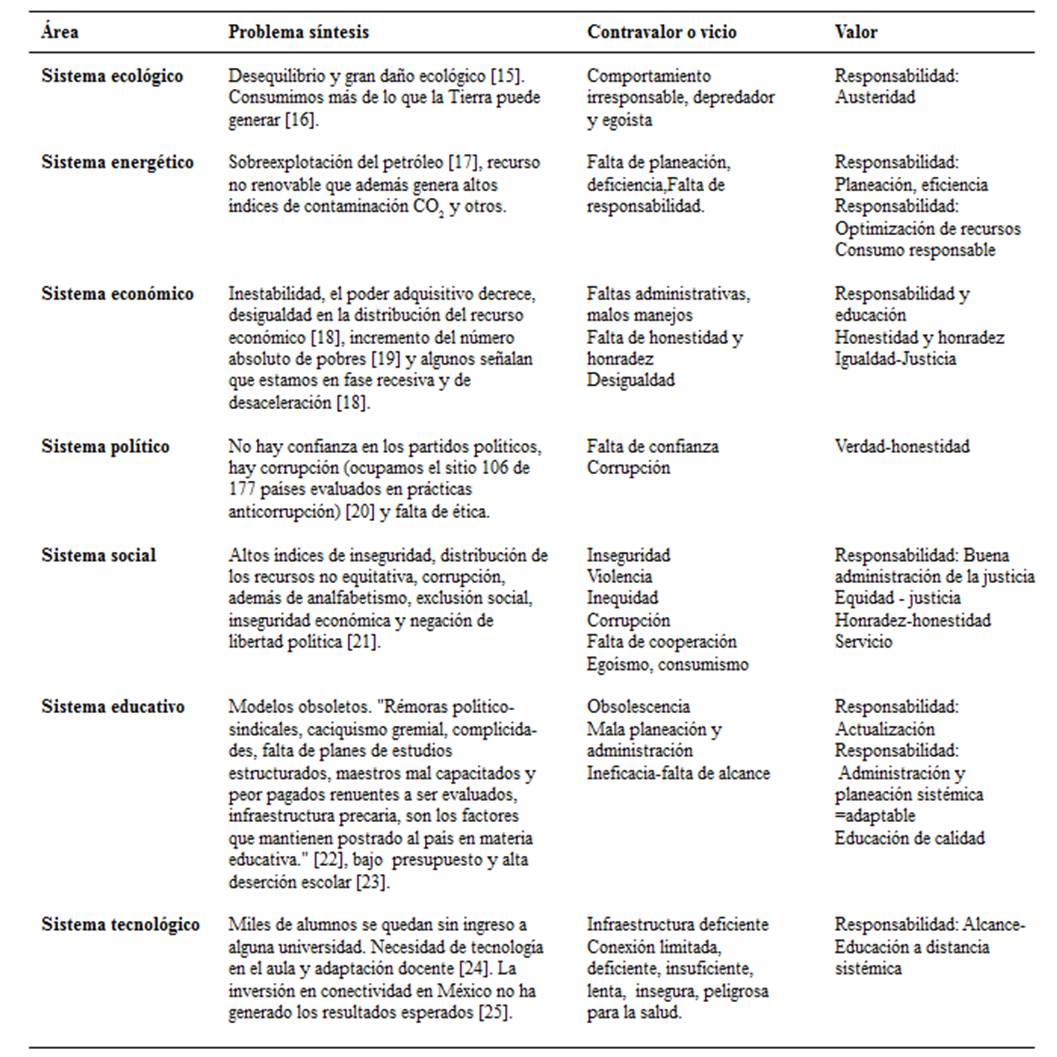 | Área | Problema síntesis | Contravalor o vicio | Valor |
|---|---|---|---|
| Sistema ecológico | Desequilibrio y gran daño ecológico [15]. Consumimos más de lo que la Tierra puede generar [16]. | Comportamiento irresponsable, depredador y egoísta | Responsabilidad: Austeridad |
| Sistema energético | Sobreexplotación del petróleo [17], recurso no renovable que además genera altos índices de contaminación $CO_2$ y otros. | Falta de planeación, deficiencia,Falta de responsabilidad. | Responsabilidad: Planeación, eficiencia Responsabilidad: Optimización de recursos Consumo responsable |
| Sistema económico | Inestabilidad, el poder adquisitivo decrece, desigualdad en la distribución del recurso económico [18], incremento del número absoluto de pobres [19] y algunos señalan que estamos en fase recesiva y de desaceleración [18]. | Faltas administrativas, malos manejos Falta de honestidad y honradez Desigualdad | Responsabilidad y educación Honestidad y honradez Igualdad-Justicia |
| Sistema político | No hay confianza en los partidos políticos, hay corrupción (ocupamos el sitio 106 de 177 países evaluados en prácticas anticorrupción) [20] y falta de ética. | Falta de confianza Corrupción | Verdad-honestidad |
| Sistema social | Altos índices de inseguridad, distribución de los recursos no equitativa, corrupción, además de analfabetismo, exclusión social, inseguridad económica y negación de libertad política [21]. | Inseguridad Violencia Inequidad Corrupción Falta de cooperación Egoísmo, consumismo | Responsabilidad: Buena administración de la justicia Equidad - justicia Honradez-honestidad Servicio |
| Sistema educativo | Modelos obsoletos. "Rémoras político-sindicales, caciquismo gremial, complicidades, falta de planes de estudios estructurados, maestros mal capacitados y peor pagados renuentes a ser evaluados, infraestructura precaria, son los factores que mantienen postrado al país en materia educativa." [22], bajo presupuesto y alta deserción escolar [23]. | Obsolescencia Mala planeación y administración Ineficacia-falta de alcance | Responsabilidad: Actualización Responsabilidad: Administración y planeación sistémica =adaptable Educación de calidad |
| Sistema tecnológico | Miles de alumnos se quedan sin ingreso a alguna universidad. Necesidad de tecnología en el aula y adaptación docente [24]. La inversión en conectividad en México no ha generado los resultados esperados [25]. | Infraestructura deficiente Conexión limitada, deficiente, insuficiente, lenta, insegura, peligrosa para la salud. | Responsabilidad: Alcance-Educación a distancia sistémica |